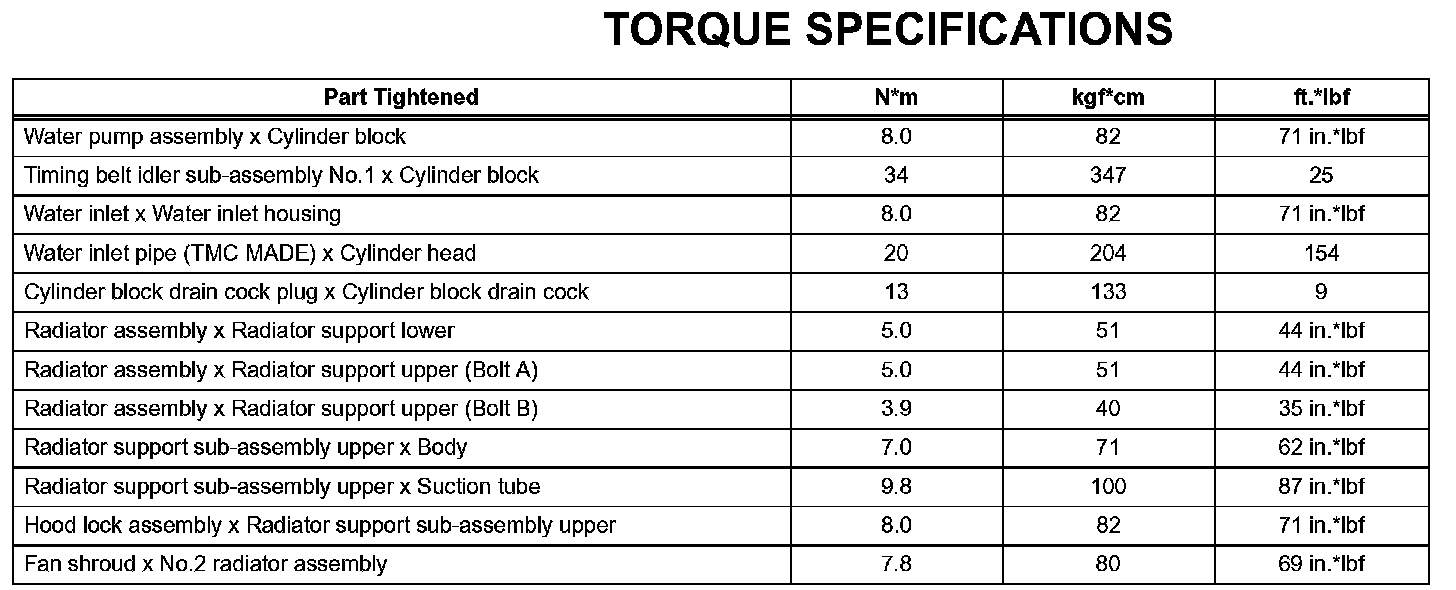 TORQUE SPECIFICATIONS

| Part Tightened | N*m | kgf*cm | ft.*lbf |
|---|---|---|---|
| Water pump assembly x Cylinder block | 8.0 | 82 | 71 in.*lbf |
| Timing belt idler sub-assembly No.1 x Cylinder block | 34 | 347 | 25 |
| Water inlet x Water inlet housing | 8.0 | 82 | 71 in.*lbf |
| Water inlet pipe (TMC MADE) x Cylinder head | 20 | 204 | 154 |
| Cylinder block drain cock plug x Cylinder block drain cock | 13 | 133 | 9 |
| Radiator assembly x Radiator support lower | 5.0 | 51 | 44 in.*lbf |
| Radiator assembly x Radiator support upper (Bolt A) | 5.0 | 51 | 44 in.*lbf |
| Radiator assembly x Radiator support upper (Bolt B) | 3.9 | 40 | 35 in.*lbf |
| Radiator support sub-assembly upper x Body | 7.0 | 71 | 62 in.*lbf |
| Radiator support sub-assembly upper x Suction tube | 9.8 | 100 | 87 in.*lbf |
| Hood lock assembly x Radiator support sub-assembly upper | 8.0 | 82 | 71 in.*lbf |
| Fan shroud x No.2 radiator assembly | 7.8 | 80 | 69 in.*lbf |